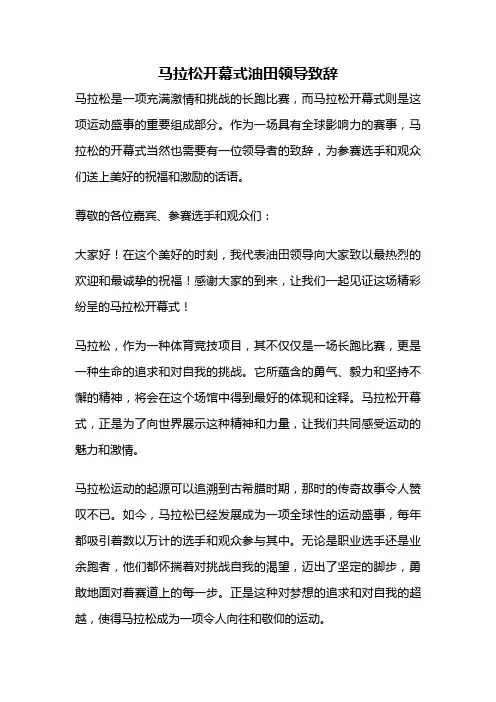 马拉松开幕式油田领导致辞

马拉松是一项充满激情和挑战的长跑比赛，而马拉松开幕式则是这项运动盛事的重要组成部分。作为一场具有全球影响力的赛事，马拉松的开幕式当然也需要有一位领导者的致辞，为参赛选手和观众们送上美好的祝福和激励的话语。

尊敬的各位嘉宾、参赛选手和观众们：

大家好！在这个美好的时刻，我代表油田领导向大家致以最热烈的欢迎和最诚挚的祝福！感谢大家的到来，让我们一起见证这场精彩纷呈的马拉松开幕式！

马拉松，作为一种体育竞技项目，其不仅仅是一场长跑比赛，更是一种生命的追求和对自我的挑战。它所蕴含的勇气、毅力和坚持不懈的精神，将会在这个场馆中得到最好的体现和诠释。马拉松开幕式，正是为了向世界展示这种精神和力量，让我们共同感受运动的魅力和激情。

马拉松运动的起源可以追溯到古希腊时期，那时的传奇故事令人赞叹不已。如今，马拉松已经发展成为一项全球性的运动盛事，每年都吸引着数以万计的选手和观众参与其中。无论是职业选手还是业余跑者，他们都怀揣着对挑战自我的渴望，迈出了坚定的脚步，勇敢地面对着赛道上的每一步。正是这种对梦想的追求和对自我的超越，使得马拉松成为一项令人向往和敬仰的运动。